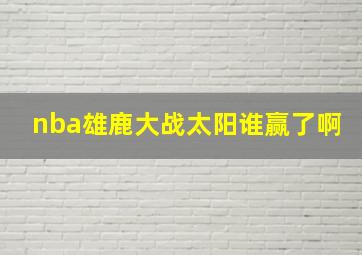 nba雄鹿大战太阳谁赢了啊